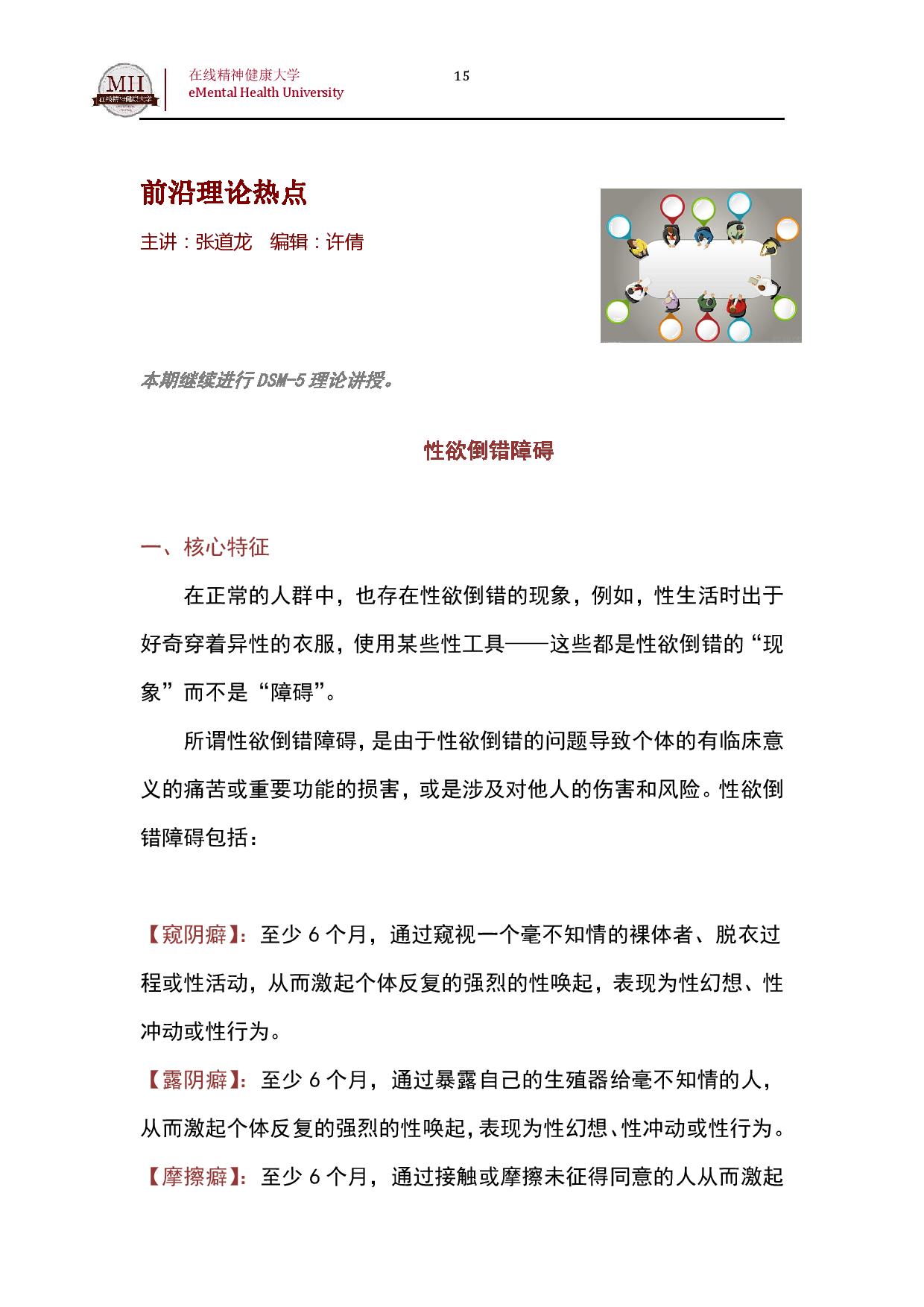 MII
在线精神健康大学

在线精神健康大学
eMental Health University

15

前沿理论热点

主讲：张道龙　编辑：许倩

本期继续进行 DSM-5 理论讲授。

性欲倒错障碍

一、核心特征

在正常的人群中，也存在性欲倒错的现象，例如，性生活时出于好奇穿着异性的衣服，使用某些性工具——这些都是性欲倒错的“现象”而不是“障碍”。

所谓性欲倒错障碍，是由于性欲倒错的问题导致个体的有临床意义的痛苦或重要功能的损害，或是涉及对他人的伤害和风险。性欲倒错障碍包括：

【窥阴癖】：至少 6 个月，通过窥视一个毫不知情的裸体者、脱衣过程或性活动，从而激起个体反复的强烈的性唤起，表现为性幻想、性冲动或性行为。

【露阴癖】：至少 6 个月，通过暴露自己的生殖器给毫不知情的人，从而激起个体反复的强烈的性唤起，表现为性幻想、性冲动或性行为。

【摩擦癖】：至少 6 个月，通过接触或摩擦未征得同意的人从而激起